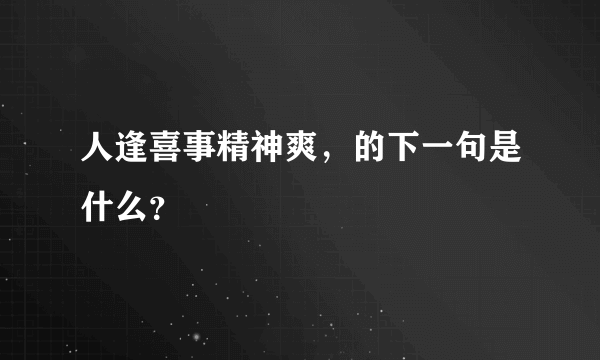 人逢喜事精神爽，的下一句是什么？